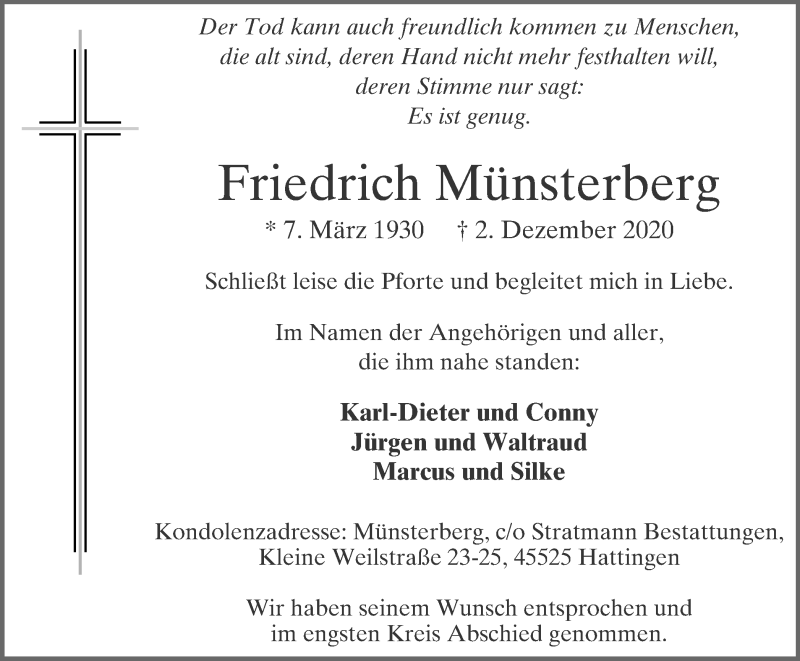 Der Tod kann auch freundlich kommen zu Menschen, die alt sind, deren Hand nicht mehr festhalten will, deren Stimme nur sagt: Es ist genug.

Friedrich Münsterberg

* 7. März 1930 † 2. Dezember 2020

Schließt leise die Pforte und begleitet mich in Liebe.

Im Namen der Angehörigen und aller, die ihm nahe standen:

Karl-Dieter und Conny
Jürgen und Waltraud
Marcus und Silke

Kondolenzadresse: Münsterberg, c/o Stratmann Bestattungen, Kleine Weilstraße 23-25, 45525 Hattingen

Wir haben seinem Wunsch entsprochen und im engsten Kreis Abschied genommen.